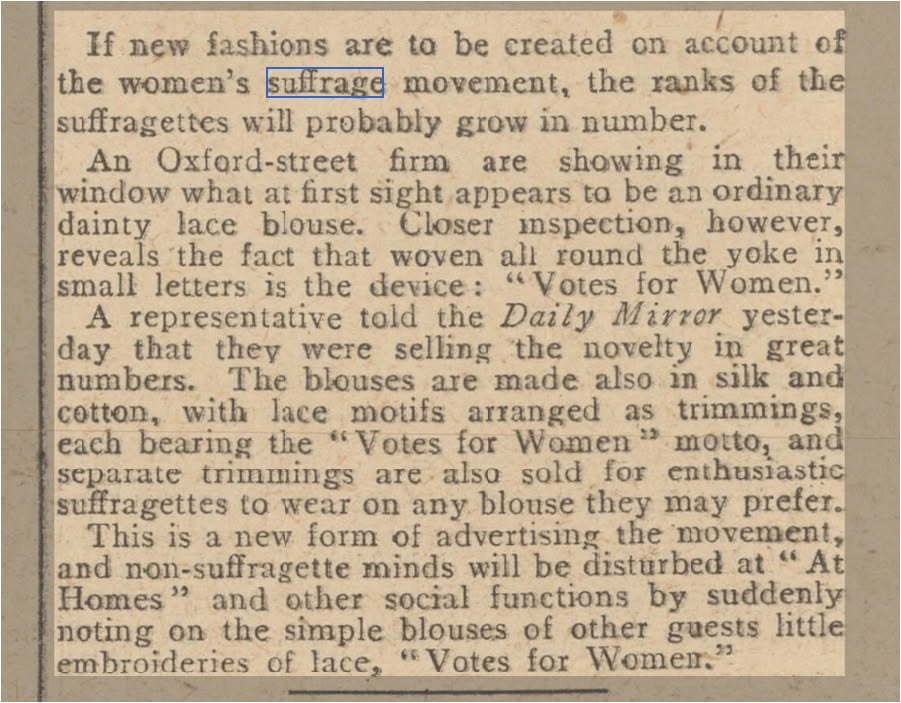 If new fashions are to be created on account of the women's suffrage movement, the ranks of the suffragettes will probably grow in number.

An Oxford-street firm are showing in their window what at first sight appears to be an ordinary dainty lace blouse. Closer inspection, however, reveals the fact that woven all round the yoke in small letters is the device: "Votes for Women."

A representative told the Daily Mirror yesterday that they were selling the novelty in great numbers. The blouses are made also in silk and cotton, with lace motifs arranged as trimmings, each bearing the "Votes for Women" motto, and separate trimmings are also sold for enthusiastic suffragettes to wear on any blouse they may prefer.

This is a new form of advertising the movement, and non-suffragette minds will be disturbed at "At Homes" and other social functions by suddenly noting on the simple blouses of other guests little embroideries of lace, "Votes for Women."